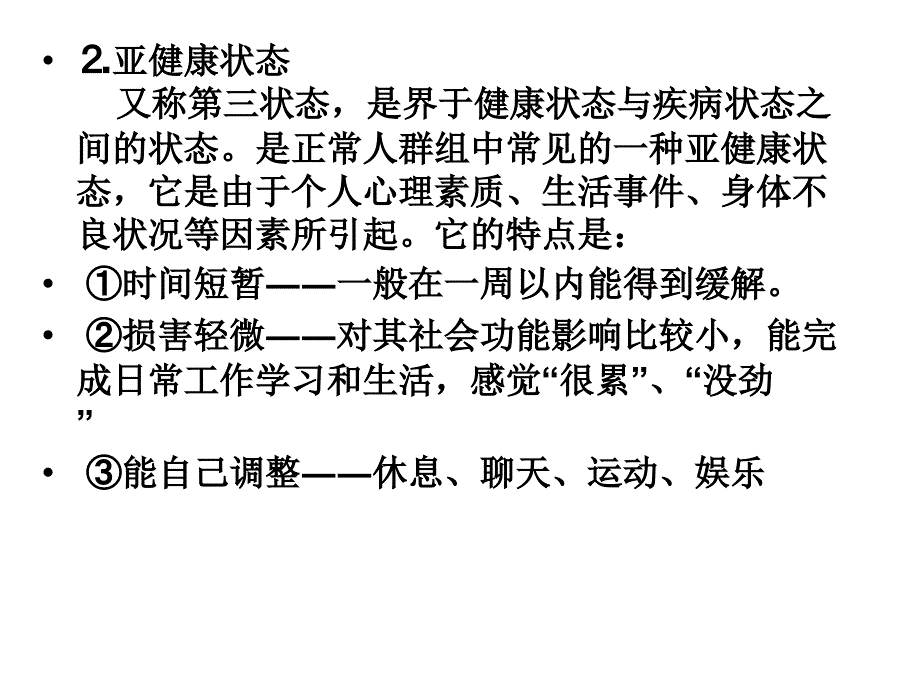 • 2.亚健康状态
又称第三状态，是界于健康状态与疾病状态之间的状态。是正常人群组中常见的一种亚健康状态，它是由于个人心理素质、生活事件、身体不良状况等因素所引起。它的特点是：

• ①时间短暂——一般在一周以内能得到缓解。

• ②损害轻微——对其社会功能影响比较小，能完成日常工作学习和生活，感觉“很累”、“没劲”

• ③能自己调整——休息、聊天、运动、娱乐